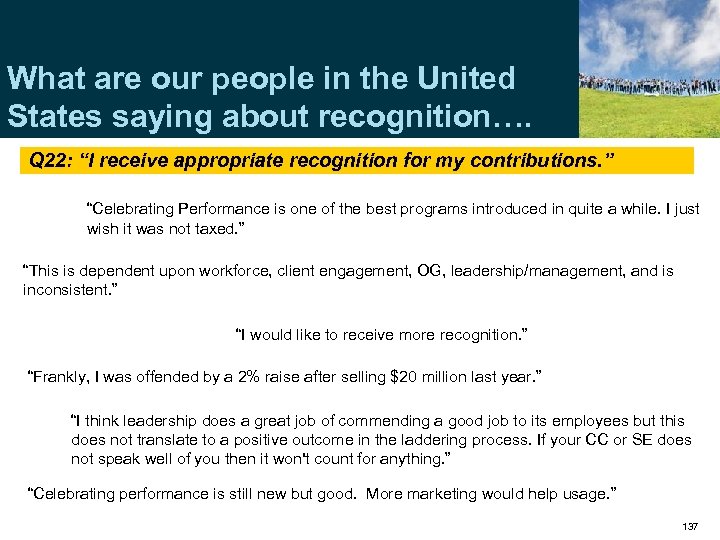 What are our people in the United States saying about recognition….

Q22: "I receive appropriate recognition for my contributions."

"Celebrating Performance is one of the best programs introduced in quite a while. I just wish it was not taxed."

"This is dependent upon workforce, client engagement, OG, leadership/management, and is inconsistent."

"I would like to receive more recognition."

"Frankly, I was offended by a 2% raise after selling $20 million last year."

"I think leadership does a great job of commending a good job to its employees but this does not translate to a positive outcome in the laddering process. If your CC or SE does not speak well of you then it won't count for anything."

"Celebrating performance is still new but good. More marketing would help usage."

137